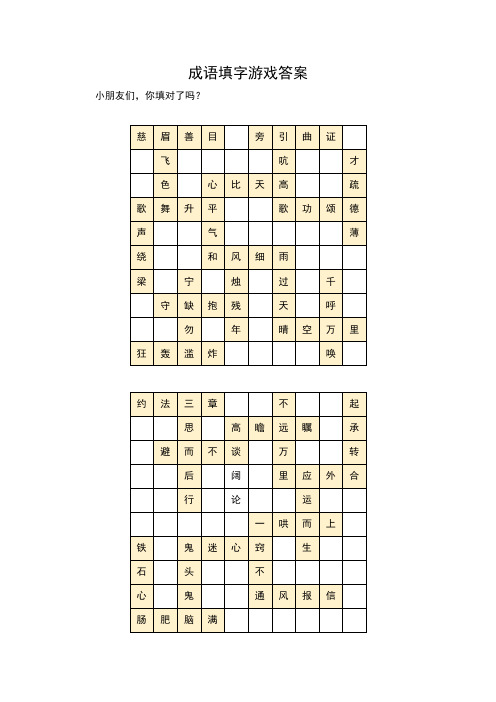 成语填字游戏答案

小朋友们，你填对了吗？

| 慈 | 眉 | 善 | 目 |  | 旁 | 引 | 曲 | 证 |  |
|---|---|---|---|---|---|---|---|---|---|
|  | 飞 |  |  |  |  | 吭 |  |  | 才 |
|  | 色 |  | 心 | 比 | 天 | 高 |  |  | 疏 |
| 歌 | 舞 | 升 | 平 |  |  | 歌 | 功 | 颂 | 德 |
| 声 |  |  | 气 |  |  |  |  |  | 薄 |
| 绕 |  |  | 和 | 风 | 细 | 雨 |  |  |  |
| 梁 |  | 宁 |  | 烛 |  | 过 |  | 千 |  |
|  | 守 | 缺 | 抱 | 残 |  | 天 |  | 呼 |  |
|  |  | 勿 |  | 年 |  | 晴 | 空 | 万 | 里 |
| 狂 | 轰 | 滥 | 炸 |  |  |  |  | 唤 |  |

| 约 | 法 | 三 | 章 |  |  | 不 |  |  | 起 |
|---|---|---|---|---|---|---|---|---|---|
|  |  | 思 |  | 高 | 瞻 | 远 | 瞩 |  | 承 |
|  | 避 | 而 | 不 | 谈 |  | 万 |  |  | 转 |
|  |  | 后 |  | 阔 |  | 里 | 应 | 外 | 合 |
|  |  | 行 |  | 论 |  |  | 运 |  |  |
|  |  |  |  |  | 一 | 哄 | 而 | 上 |  |
| 铁 |  | 鬼 | 迷 | 心 | 窍 |  | 生 |  |  |
| 石 |  | 头 |  |  | 不 |  |  |  |  |
| 心 |  | 鬼 |  |  | 通 | 风 | 报 | 信 |  |
| 肠 | 肥 | 脑 | 满 |  |  |  |  |  |  |